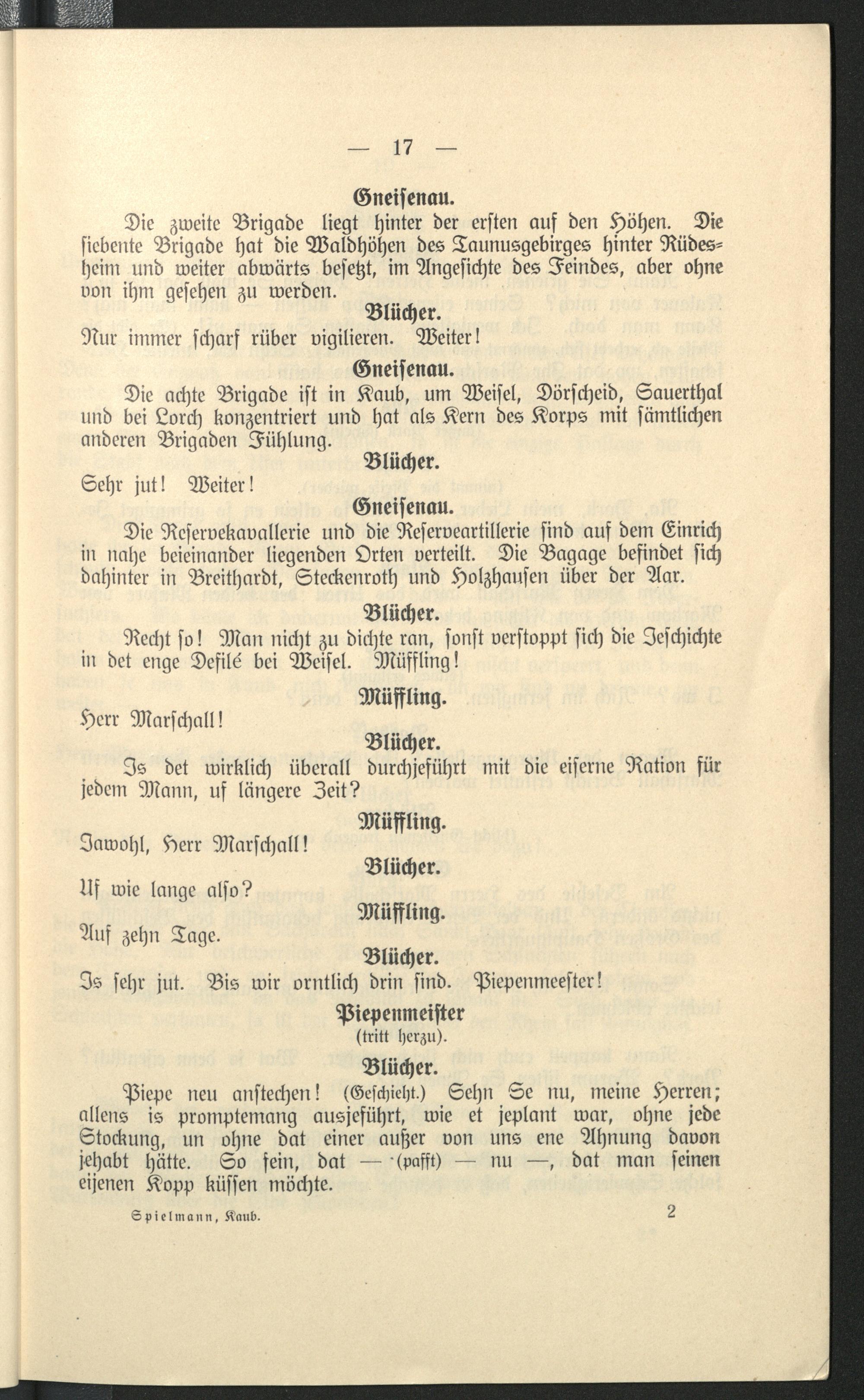 — 17 —

Gneisenau.

Die zweite Brigade liegt hinter der ersten auf den Höhen. Die siebente Brigade hat die Waldhöhen des Taunusgebirges hinter Rüdesheim und weiter abwärts besetzt, im Angesichte des Feindes, aber ohne von ihm gesehen zu werden.

Blücher.

Nur immer scharf rüber vigilieren. Weiter!

Gneisenau.

Die achte Brigade ist in Kaub, um Weisel, Dörscheid, Sauerthal und bei Lorch konzentriert und hat als Kern des Korps mit sämtlichen anderen Brigaden Fühlung.

Blücher.

Sehr jut! Weiter!

Gneisenau.

Die Reservekavallerie und die Reserveartillerie sind auf dem Einrich in nahe beieinander liegenden Orten verteilt. Die Bagage befindet sich dahinter in Breithardt, Steckenroth und Holzhausen über der Aar.

Blücher.

Recht so! Man nicht zu dichte ran, sonst verstoppt sich die Jeschichte in det enge Defilé bei Weisel. Müffling!

Müffling.

Herr Marschall!

Blücher.

Is det wirklich überall durchjeführt mit die eiserne Ration für jedem Mann, uf längere Zeit?

Müffling.

Jawohl, Herr Marschall!

Blücher.

Uf wie lange also?

Müffling.

Auf zehn Tage.

Blücher.

Is sehr jut. Bis wir orntlich drin sind. Piepenmeester!

Piepenmeister
(tritt herzu).

Blücher.

Piepe neu anstechen! (Geschieht.) Sehn Se nu, meine Herren; allens is promptemang ausjeführt, wie et jeplant war, ohne jede Stockung, un ohne dat einer außer von uns ene Ahnung davon jehabt hätte. So fein, dat — (pafft) — nu —, dat man seinen eijenen Kopp küssen möchte.

Spielmann, Kaub. 2